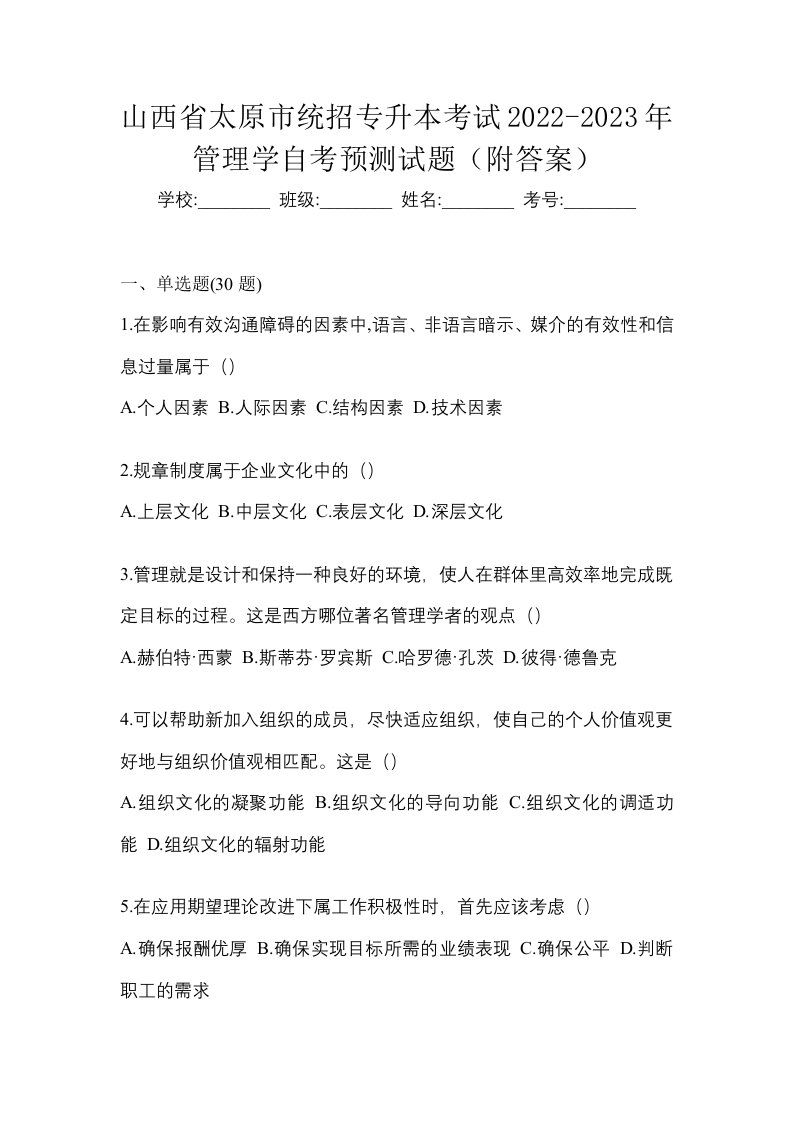 山西省太原市统招专升本考试2022-2023年管理学自考预测试题（附答案）

学校:________ 班级:________ 姓名:________ 考号:________

一、单选题(30 题)

1.在影响有效沟通障碍的因素中,语言、非语言暗示、媒介的有效性和信息过量属于（）

A.个人因素 B.人际因素 C.结构因素 D.技术因素

2.规章制度属于企业文化中的（）

A.上层文化 B.中层文化 C.表层文化 D.深层文化

3.管理就是设计和保持一种良好的环境，使人在群体里高效率地完成既定目标的过程。这是西方哪位著名管理学者的观点（）

A.赫伯特·西蒙 B.斯蒂芬·罗宾斯 C.哈罗德·孔茨 D.彼得·德鲁克

4.可以帮助新加入组织的成员，尽快适应组织，使自己的个人价值观更好地与组织价值观相匹配。这是（）

A.组织文化的凝聚功能 B.组织文化的导向功能 C.组织文化的调适功能 D.组织文化的辐射功能

5.在应用期望理论改进下属工作积极性时，首先应该考虑（）

A.确保报酬优厚 B.确保实现目标所需的业绩表现 C.确保公平 D.判断职工的需求